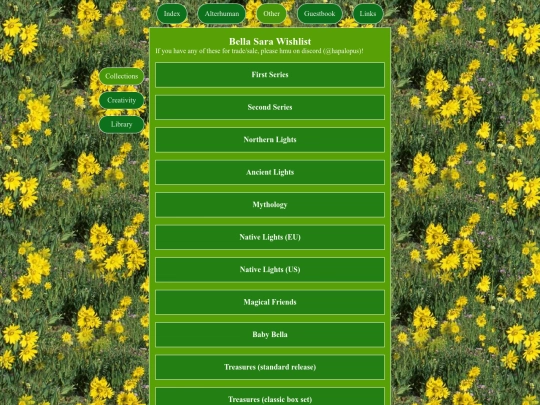 Index Alterhuman Other Guestbook Links

Collections
Creativity
Library

Bella Sara Wishlist
If you have any of these for trade/sale, please hmu on discord (@hapalopus)!

First Series

Second Series

Northern Lights

Ancient Lights

Mythology

Native Lights (EU)

Native Lights (US)

Magical Friends

Baby Bella

Treasures (standard release)

Treasures (classic box set)